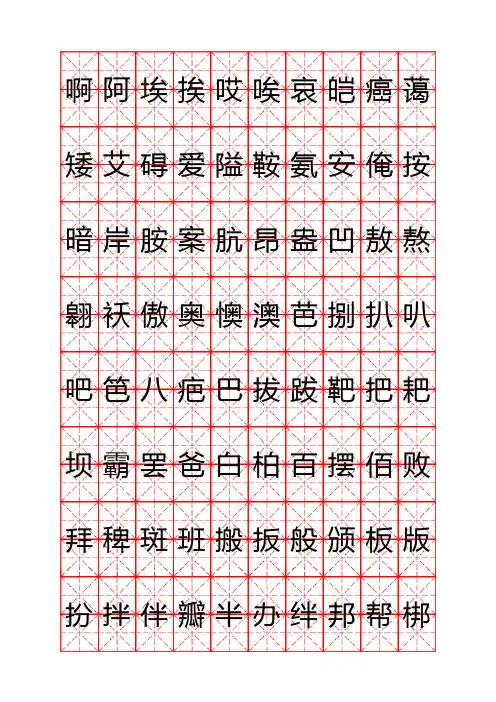 啊阿埃挨哎唉哀皑癌蔼

矮艾碍爱隘鞍氨安俺按

暗岸胺案肮昂盎凹敖熬

翱袄傲奥懊澳芭捌扒叭

吧笆八疤巴拔跋靶把耙

坝霸罢爸白柏百摆佰败

拜稗斑班搬扳般颁板版

扮拌伴瓣半办绊邦帮梆